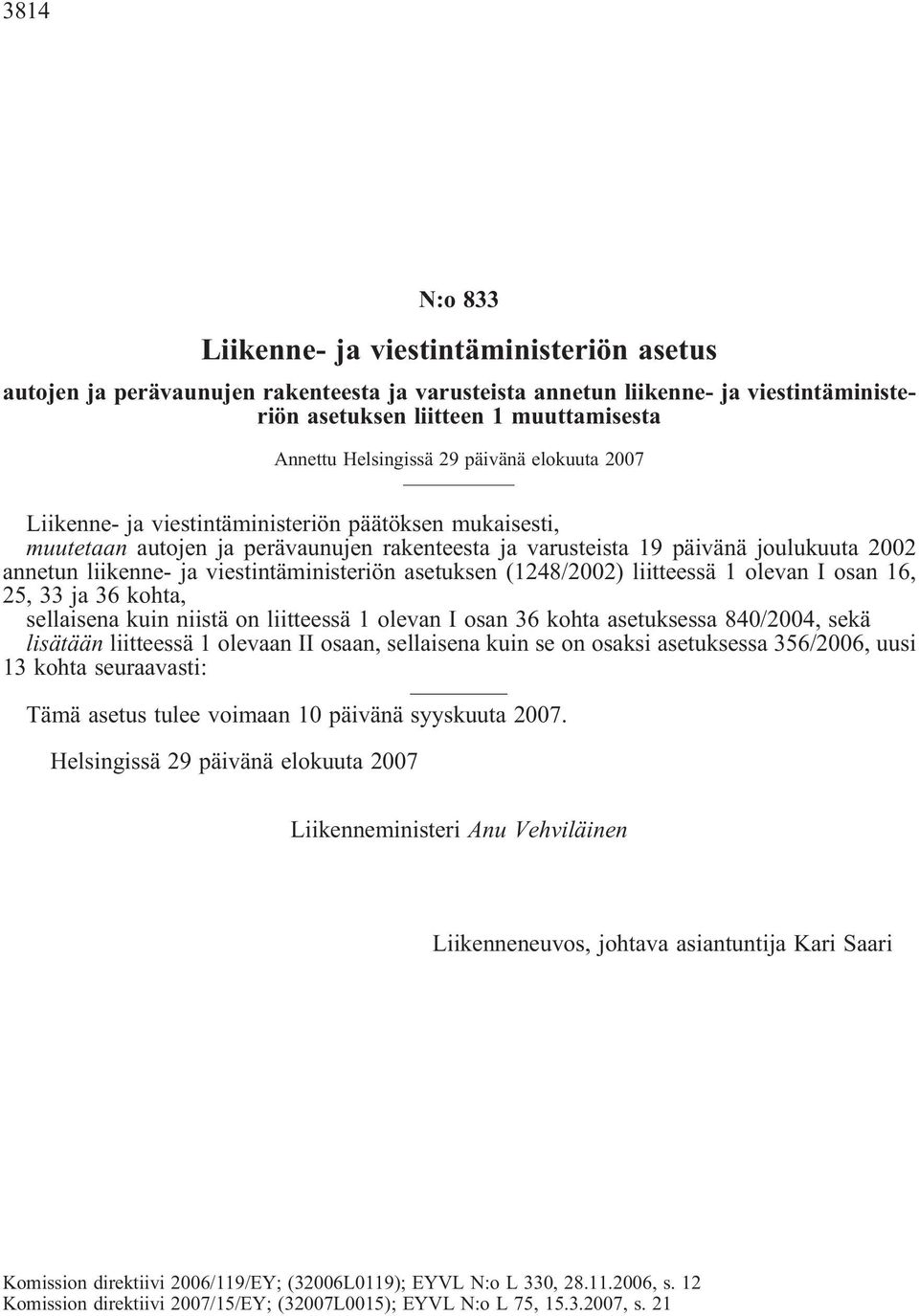 3814

N:o 833

Liikenne- ja viestintäministeriön asetus

autojen ja perävaunujen rakenteesta ja varusteista annetun liikenne- ja viestintäministeriön asetuksen liitteen 1 muuttamisesta

Annettu Helsingissä 29 päivänä elokuuta 2007

Liikenne- ja viestintäministeriön päätöksen mukaisesti,

muutetaan autojen ja perävaunujen rakenteesta ja varusteista 19 päivänä joulukuuta 2002 annetun liikenne- ja viestintäministeriön asetuksen (1248/2002) liitteessä 1 olevan I osan 16, 25, 33 ja 36 kohta,

sellaisena kuin niistä on liitteessä 1 olevan I osan 36 kohta asetuksessa 840/2004, sekä

lisätään liitteessä 1 olevaan II osaan, sellaisena kuin se on osaksi asetuksessa 356/2006, uusi 13 kohta seuraavasti:

Tämä asetus tulee voimaan 10 päivänä syyskuuta 2007.

Helsingissä 29 päivänä elokuuta 2007

Liikenneministeri Anu Vehviläinen

Liikenneneuvos, johtava asiantuntija Kari Saari

Komission direktiivi 2006/119/EY; (32006L0119); EYVL N:o L 330, 28.11.2006, s. 12
Komission direktiivi 2007/15/EY; (32007L0015); EYVL N:o L 75, 15.3.2007, s. 21